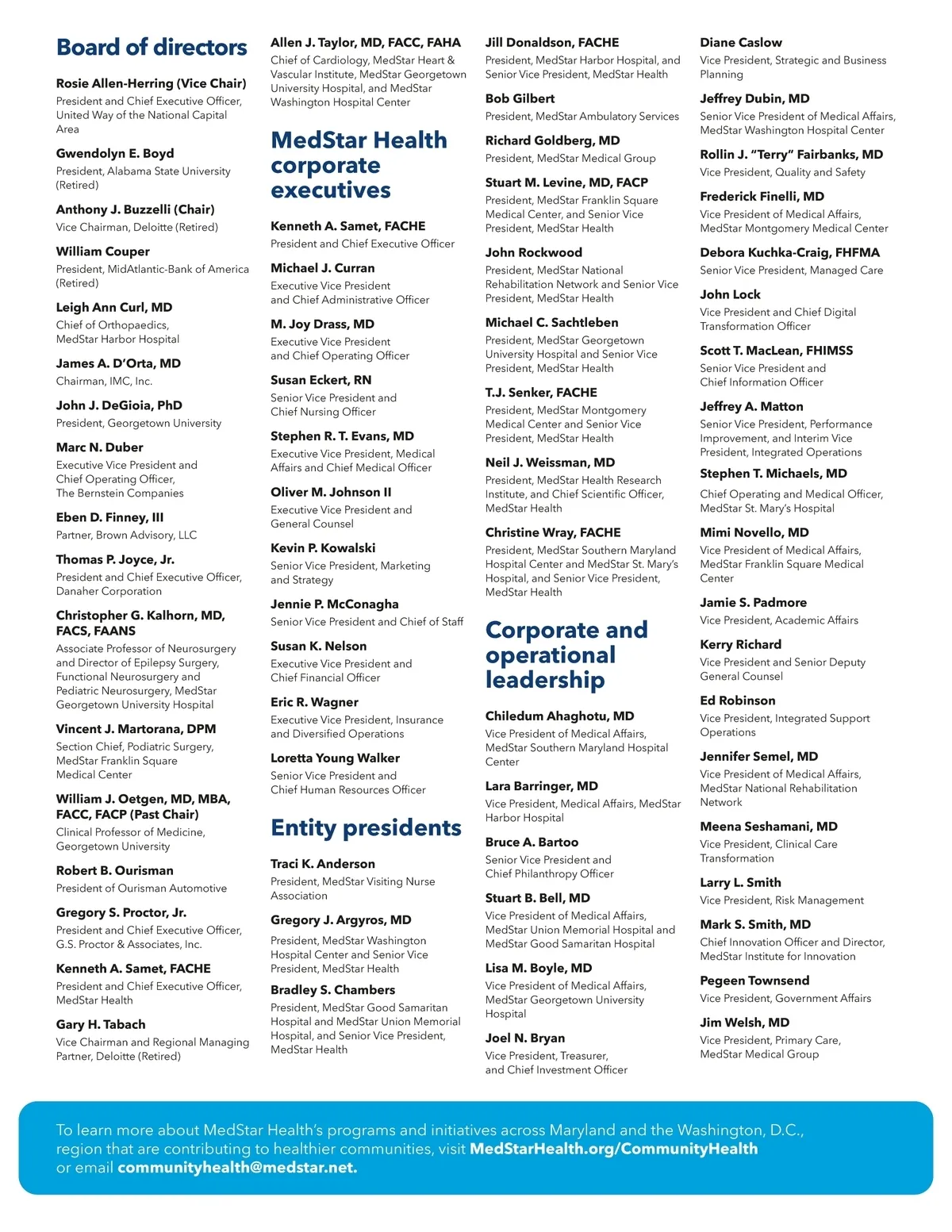 Board of directors

Rosie Allen-Herring (Vice Chair)
President and Chief Executive Officer, United Way of the National Capital Area

Gwendolyn E. Boyd
President, Alabama State University (Retired)

Anthony J. Buzzelli (Chair)
Vice Chairman, Deloitte (Retired)

William Couper
President, MidAtlantic-Bank of America (Retired)

Leigh Ann Curl, MD
Chief of Orthopaedics, MedStar Harbor Hospital

James A. D'Orta, MD
Chairman, IMC, Inc.

John J. DeGioia, PhD
President, Georgetown University

Marc N. Duber
Executive Vice President and Chief Operating Officer, The Bernstein Companies

Eben D. Finney, III
Partner, Brown Advisory, LLC

Thomas P. Joyce, Jr.
President and Chief Executive Officer, Danaher Corporation

Christopher G. Kalhorn, MD, FACS, FAANS
Associate Professor of Neurosurgery and Director of Epilepsy Surgery, Functional Neurosurgery and Pediatric Neurosurgery, MedStar Georgetown University Hospital

Vincent J. Martorana, DPM
Section Chief, Podiatric Surgery, MedStar Franklin Square Medical Center

William J. Oetgen, MD, MBA, FACC, FACP (Past Chair)
Clinical Professor of Medicine, Georgetown University

Robert B. Ourisman
President of Ourisman Automotive

Gregory S. Proctor, Jr.
President and Chief Executive Officer, G.S. Proctor & Associates, Inc.

Kenneth A. Samet, FACHE
President and Chief Executive Officer, MedStar Health

Gary H. Tabach
Vice Chairman and Regional Managing Partner, Deloitte (Retired)

Allen J. Taylor, MD, FACC, FAHA
Chief of Cardiology, MedStar Heart & Vascular Institute, MedStar Georgetown University Hospital, and MedStar Washington Hospital Center

MedStar Health corporate executives

Kenneth A. Samet, FACHE
President and Chief Executive Officer

Michael J. Curran
Executive Vice President and Chief Administrative Officer

M. Joy Drass, MD
Executive Vice President and Chief Operating Officer

Susan Eckert, RN
Senior Vice President and Chief Nursing Officer

Stephen R. T. Evans, MD
Executive Vice President, Medical Affairs and Chief Medical Officer

Oliver M. Johnson II
Executive Vice President and General Counsel

Kevin P. Kowalski
Senior Vice President, Marketing and Strategy

Jennie P. McConagha
Senior Vice President and Chief of Staff

Susan K. Nelson
Executive Vice President and Chief Financial Officer

Eric R. Wagner
Executive Vice President, Insurance and Diversified Operations

Loretta Young Walker
Senior Vice President and Chief Human Resources Officer

Entity presidents

Traci K. Anderson
President, MedStar Visiting Nurse Association

Gregory J. Argyros, MD
President, MedStar Washington Hospital Center and Senior Vice President, MedStar Health

Bradley S. Chambers
President, MedStar Good Samaritan Hospital and MedStar Union Memorial Hospital, and Senior Vice President, MedStar Health

Jill Donaldson, FACHE
President, MedStar Harbor Hospital, and Senior Vice President, MedStar Health

Bob Gilbert
President, MedStar Ambulatory Services

Richard Goldberg, MD
President, MedStar Medical Group

Stuart M. Levine, MD, FACP
President, MedStar Franklin Square Medical Center, and Senior Vice President, MedStar Health

John Rockwood
President, MedStar National Rehabilitation Network and Senior Vice President, MedStar Health

Michael C. Sachtleben
President, MedStar Georgetown University Hospital and Senior Vice President, MedStar Health

T.J. Senker, FACHE
President, MedStar Montgomery Medical Center and Senior Vice President, MedStar Health

Neil J. Weissman, MD
President, MedStar Health Research Institute, and Chief Scientific Officer, MedStar Health

Christine Wray, FACHE
President, MedStar Southern Maryland Hospital Center and MedStar St. Mary's Hospital, and Senior Vice President, MedStar Health

Corporate and operational leadership

Chiledum Ahaghotu, MD
Vice President of Medical Affairs, MedStar Southern Maryland Hospital Center

Lara Barringer, MD
Vice President, Medical Affairs, MedStar Harbor Hospital

Bruce A. Bartoo
Senior Vice President and Chief Philanthropy Officer

Stuart B. Bell, MD
Vice President of Medical Affairs, MedStar Union Memorial Hospital and MedStar Good Samaritan Hospital

Lisa M. Boyle, MD
Vice President of Medical Affairs, MedStar Georgetown University Hospital

Joel N. Bryan
Vice President, Treasurer, and Chief Investment Officer

Diane Caslow
Vice President, Strategic and Business Planning

Jeffrey Dubin, MD
Senior Vice President of Medical Affairs, MedStar Washington Hospital Center

Rollin J. "Terry" Fairbanks, MD
Vice President, Quality and Safety

Frederick Finelli, MD
Vice President of Medical Affairs, MedStar Montgomery Medical Center

Debora Kuchka-Craig, FHFMA
Senior Vice President, Managed Care

John Lock
Vice President and Chief Digital Transformation Officer

Scott T. MacLean, FHIMSS
Senior Vice President and Chief Information Officer

Jeffrey A. Matton
Senior Vice President, Performance Improvement, and Interim Vice President, Integrated Operations

Stephen T. Michaels, MD
Chief Operating and Medical Officer, MedStar St. Mary's Hospital

Mimi Novello, MD
Vice President of Medical Affairs, MedStar Franklin Square Medical Center

Jamie S. Padmore
Vice President, Academic Affairs

Kerry Richard
Vice President and Senior Deputy General Counsel

Ed Robinson
Vice President, Integrated Support Operations

Jennifer Semel, MD
Vice President of Medical Affairs, MedStar National Rehabilitation Network

Meena Seshamani, MD
Vice President, Clinical Care Transformation

Larry L. Smith
Vice President, Risk Management

Mark S. Smith, MD
Chief Innovation Officer and Director, MedStar Institute for Innovation

Pegeen Townsend
Vice President, Government Affairs

Jim Welsh, MD
Vice President, Primary Care, MedStar Medical Group

To learn more about MedStar Health's programs and initiatives across Maryland and the Washington, D.C., region that are contributing to healthier communities, visit MedStarHealth.org/CommunityHealth or email communityhealth@medstar.net.